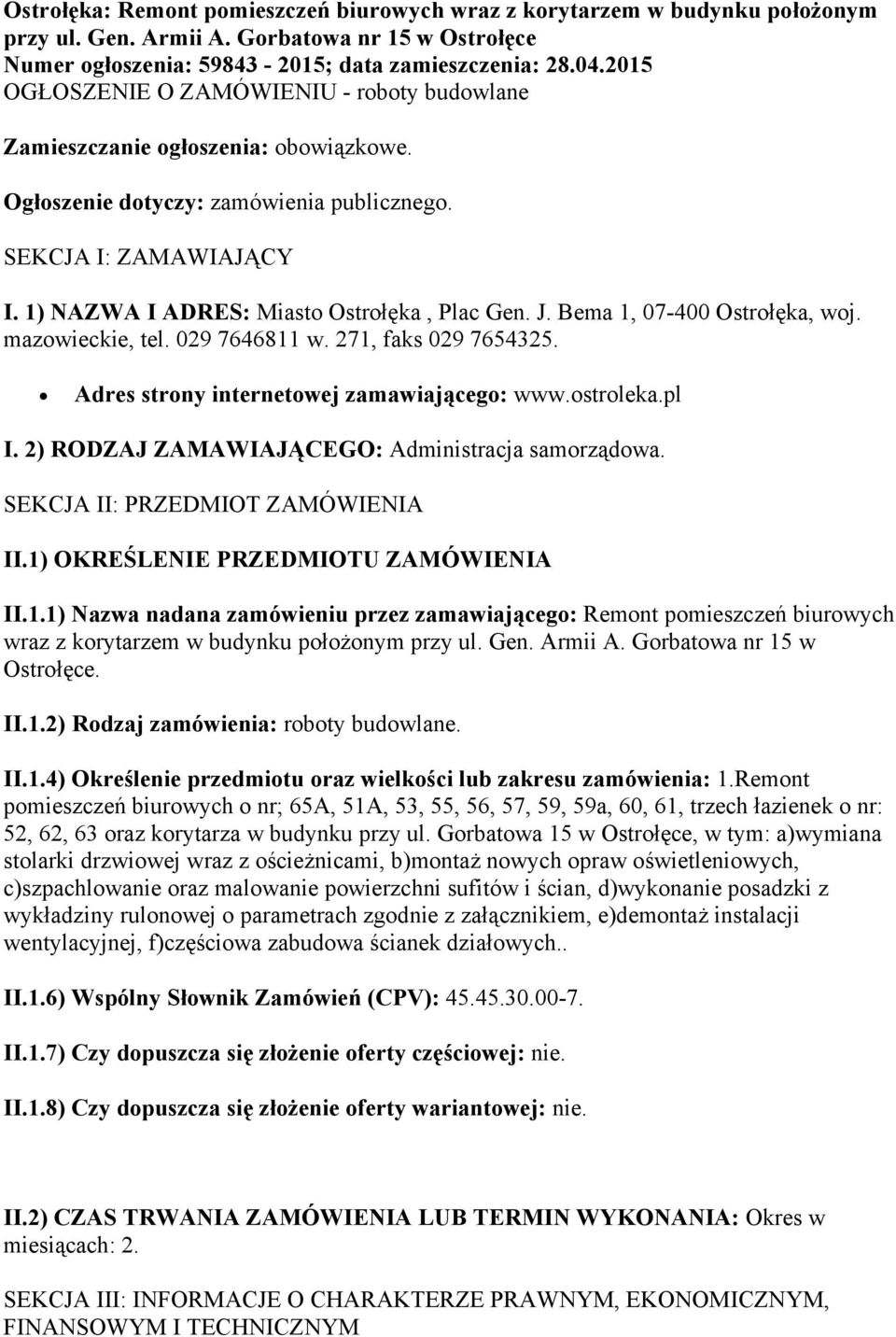 Ostrołęka: Remont pomieszczeń biurowych wraz z korytarzem w budynku położonym przy ul. Gen. Armii A. Gorbatowa nr 15 w Ostrołęce
Numer ogłoszenia: 59843 - 2015; data zamieszczenia: 28.04.2015
OGŁOSZENIE O ZAMÓWIENIU - roboty budowlane

Zamieszczanie ogłoszenia: obowiązkowe.

Ogłoszenie dotyczy: zamówienia publicznego.

SEKCJA I: ZAMAWIAJĄCY

I. 1) NAZWA I ADRES: Miasto Ostrołęka , Plac Gen. J. Bema 1, 07-400 Ostrołęka, woj. mazowieckie, tel. 029 7646811 w. 271, faks 029 7654325.

• Adres strony internetowej zamawiającego: www.ostroleka.pl

I. 2) RODZAJ ZAMAWIAJĄCEGO: Administracja samorządowa.

SEKCJA II: PRZEDMIOT ZAMÓWIENIA

II.1) OKREŚLENIE PRZEDMIOTU ZAMÓWIENIA

II.1.1) Nazwa nadana zamówieniu przez zamawiającego: Remont pomieszczeń biurowych wraz z korytarzem w budynku położonym przy ul. Gen. Armii A. Gorbatowa nr 15 w Ostrołęce.

II.1.2) Rodzaj zamówienia: roboty budowlane.

II.1.4) Określenie przedmiotu oraz wielkości lub zakresu zamówienia: 1.Remont pomieszczeń biurowych o nr; 65A, 51A, 53, 55, 56, 57, 59, 59a, 60, 61, trzech łazienek o nr: 52, 62, 63 oraz korytarza w budynku przy ul. Gorbatowa 15 w Ostrołęce, w tym: a)wymiana stolarki drzwiowej wraz z ościeżnicami, b)montaż nowych opraw oświetleniowych, c)szpachlowanie oraz malowanie powierzchni sufitów i ścian, d)wykonanie posadzki z wykładziny rulonowej o parametrach zgodnie z załącznikiem, e)demontaż instalacji wentylacyjnej, f)częściowa zabudowa ścianek działowych..

II.1.6) Wspólny Słownik Zamówień (CPV): 45.45.30.00-7.

II.1.7) Czy dopuszcza się złożenie oferty częściowej: nie.

II.1.8) Czy dopuszcza się złożenie oferty wariantowej: nie.

II.2) CZAS TRWANIA ZAMÓWIENIA LUB TERMIN WYKONANIA: Okres w miesiącach: 2.

SEKCJA III: INFORMACJE O CHARAKTERZE PRAWNYM, EKONOMICZNYM, FINANSOWYM I TECHNICZNYM